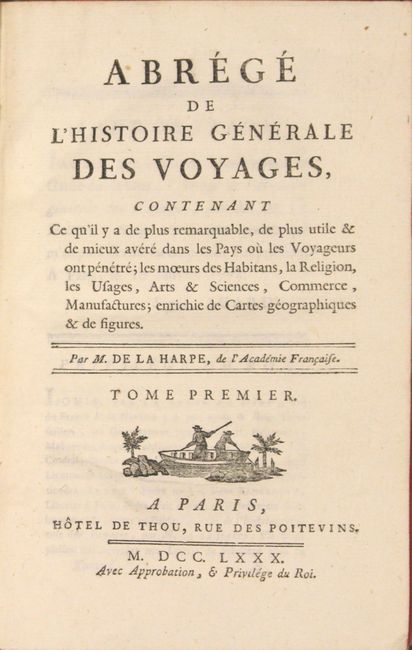 ABRÉGÉ
DE
L'HISTOIRE GÉNÉRALE
DES VOYAGES,

CONTENANT
Ce qu'il y a de plus remarquable, de plus utile & de mieux avéré dans les Pays où les Voyageurs ont pénétré; les mœurs des Habitans, la Religion, les Usages, Arts & Sciences, Commerce, Manufactures; enrichie de Cartes géographiques & de figures.

Par M. DE LA HARPE, de l'Académie Françaiſe.

TOME PREMIER.

A PARIS,
HÔTEL DE THOU, RUE DES POITEVINS.

M. DCC. LXXX.
Avec Approbation, & Privilége du Roi.